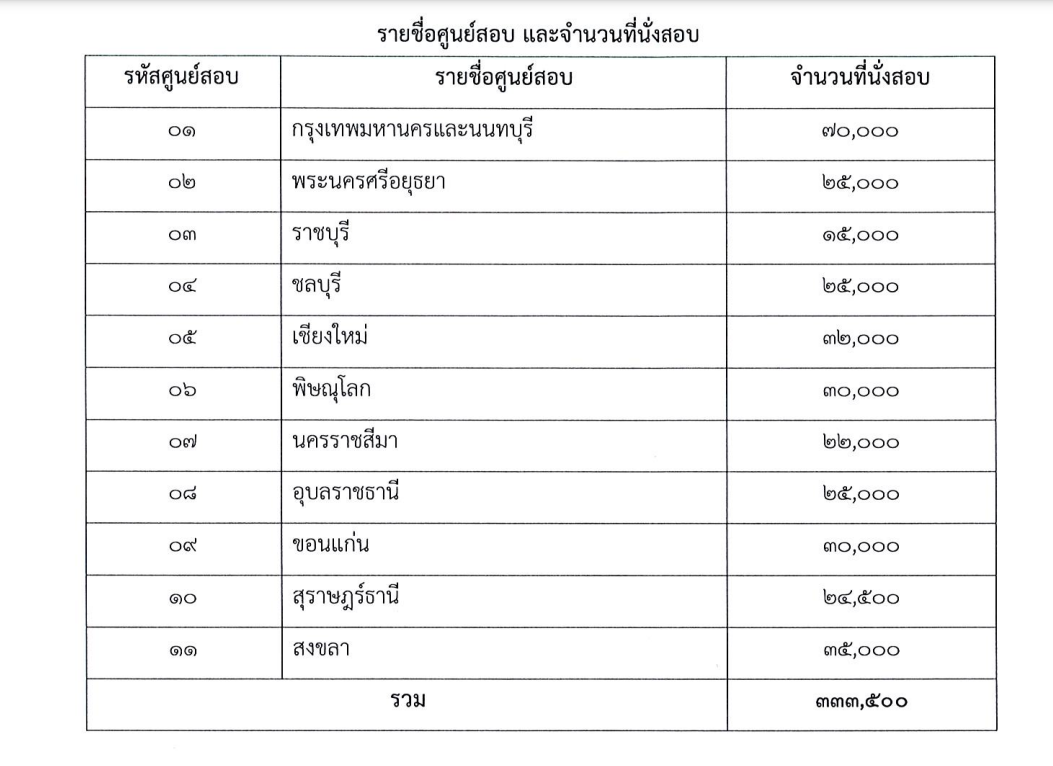 รายชื่อศูนย์สอบ และจำนวนที่นั่งสอบ

| รหัสศูนย์สอบ | รายชื่อศูนย์สอบ | จำนวนที่นั่งสอบ |
|---|---|---|
| ๐๑ | กรุงเทพมหานครและนนทบุรี | ๗๐,๐๐๐ |
| ๐๒ | พระนครศรีอยุธยา | ๒๕,๐๐๐ |
| ๐๓ | ราชบุรี | ๑๕,๐๐๐ |
| ๐๔ | ชลบุรี | ๒๕,๐๐๐ |
| ๐๕ | เชียงใหม่ | ๓๒,๐๐๐ |
| ๐๖ | พิษณุโลก | ๓๐,๐๐๐ |
| ๐๗ | นครราชสีมา | ๒๒,๐๐๐ |
| ๐๘ | อุบลราชธานี | ๒๕,๐๐๐ |
| ๐๙ | ขอนแก่น | ๓๐,๐๐๐ |
| ๑๐ | สุราษฎร์ธานี | ๒๔,๕๐๐ |
| ๑๑ | สงขลา | ๓๕,๐๐๐ |
| รวม | | ๓๓๓,๕๐๐ |